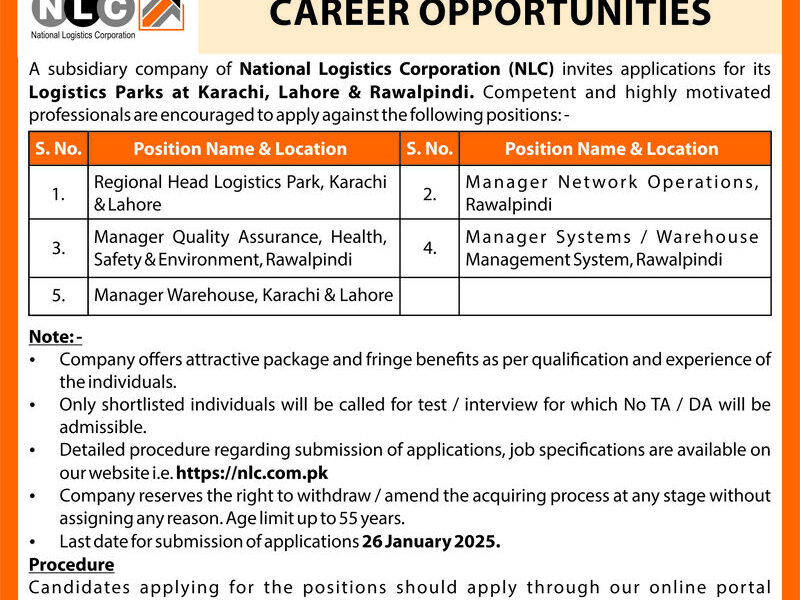 NLC
National Logistics Corporation

CAREER OPPORTUNITIES

A subsidiary company of National Logistics Corporation (NLC) invites applications for its Logistics Parks at Karachi, Lahore & Rawalpindi. Competent and highly motivated professionals are encouraged to apply against the following positions: -

| S. No. | Position Name & Location | S. No. | Position Name & Location |
|---|---|---|---|
| 1. | Regional Head Logistics Park, Karachi & Lahore | 2. | Manager Network Operations, Rawalpindi |
| 3. | Manager Quality Assurance, Health, Safety & Environment, Rawalpindi | 4. | Manager Systems / Warehouse Management System, Rawalpindi |
| 5. | Manager Warehouse, Karachi & Lahore | | |

Note: -
• Company offers attractive package and fringe benefits as per qualification and experience of the individuals.
• Only shortlisted individuals will be called for test / interview for which No TA / DA will be admissible.
• Detailed procedure regarding submission of applications, job specifications are available on our website i.e. https://nlc.com.pk
• Company reserves the right to withdraw / amend the acquiring process at any stage without assigning any reason. Age limit up to 55 years.
• Last date for submission of applications 26 January 2025.

Procedure
Candidates applying for the positions should apply through our online portal